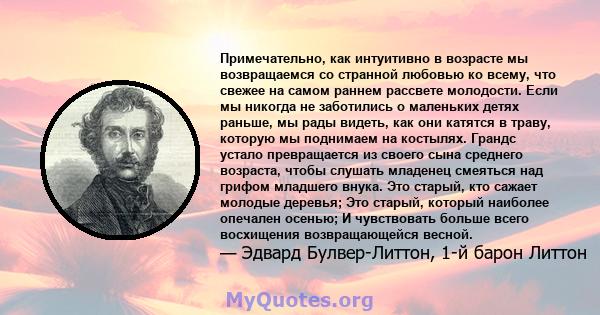 Примечательно, как интуитивно в возрасте мы возвращаемся со странной любовью ко всему, что свежее на самом раннем рассвете молодости. Если мы никогда не заботились о маленьких детях раньше, мы рады видеть, как они катятся в траву, которую мы поднимаем на костылях. Грандс устало превращается из своего сына среднего возраста, чтобы слушать младенец смеяться над грифом младшего внука. Это старый, кто сажает молодые деревья; Это старый, который наиболее опечален осенью; И чувствовать больше всего восхищения возвращающейся весной.
— Эдвард Булвер-Литтон, 1-й барон Литтон

MyQuotes.org